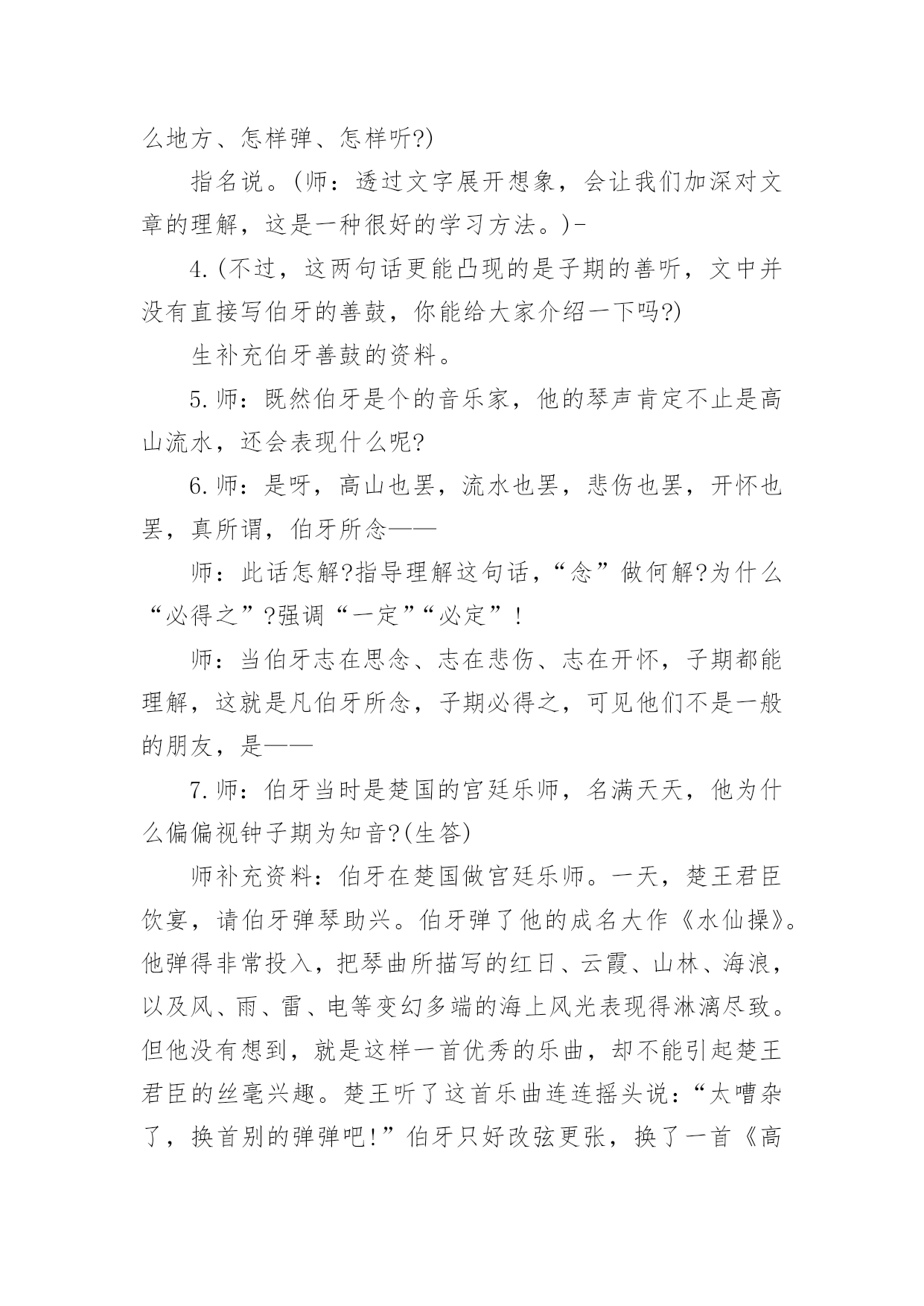 么地方、怎样弹、怎样听?)

指名说。(师：透过文字展开想象，会让我们加深对文章的理解，这是一种很好的学习方法。)-

4.(不过，这两句话更能凸现的是子期的善听，文中并没有直接写伯牙的善鼓，你能给大家介绍一下吗?)

生补充伯牙善鼓的资料。

5.师：既然伯牙是个的音乐家，他的琴声肯定不止是高山流水，还会表现什么呢?

6.师：是呀，高山也罢，流水也罢，悲伤也罢，开怀也罢，真所谓，伯牙所念——

师：此话怎解?指导理解这句话，“念”做何解?为什么“必得之”?强调“一定”“必定”!

师：当伯牙志在思念、志在悲伤、志在开怀，子期都能理解，这就是凡伯牙所念，子期必得之，可见他们不是一般的朋友，是——

7.师：伯牙当时是楚国的宫廷乐师，名满天天，他为什么偏偏视钟子期为知音?(生答)

师补充资料：伯牙在楚国做宫廷乐师。一天，楚王君臣饮宴，请伯牙弹琴助兴。伯牙弹了他的成名大作《水仙操》。他弹得非常投入，把琴曲所描写的红日、云霞、山林、海浪，以及风、雨、雷、电等变幻多端的海上风光表现得淋漓尽致。但他没有想到，就是这样一首优秀的乐曲，却不能引起楚王君臣的丝毫兴趣。楚王听了这首乐曲连连摇头说：“太嘈杂了，换首别的弹弹吧!”伯牙只好改弦更张，换了一首《高